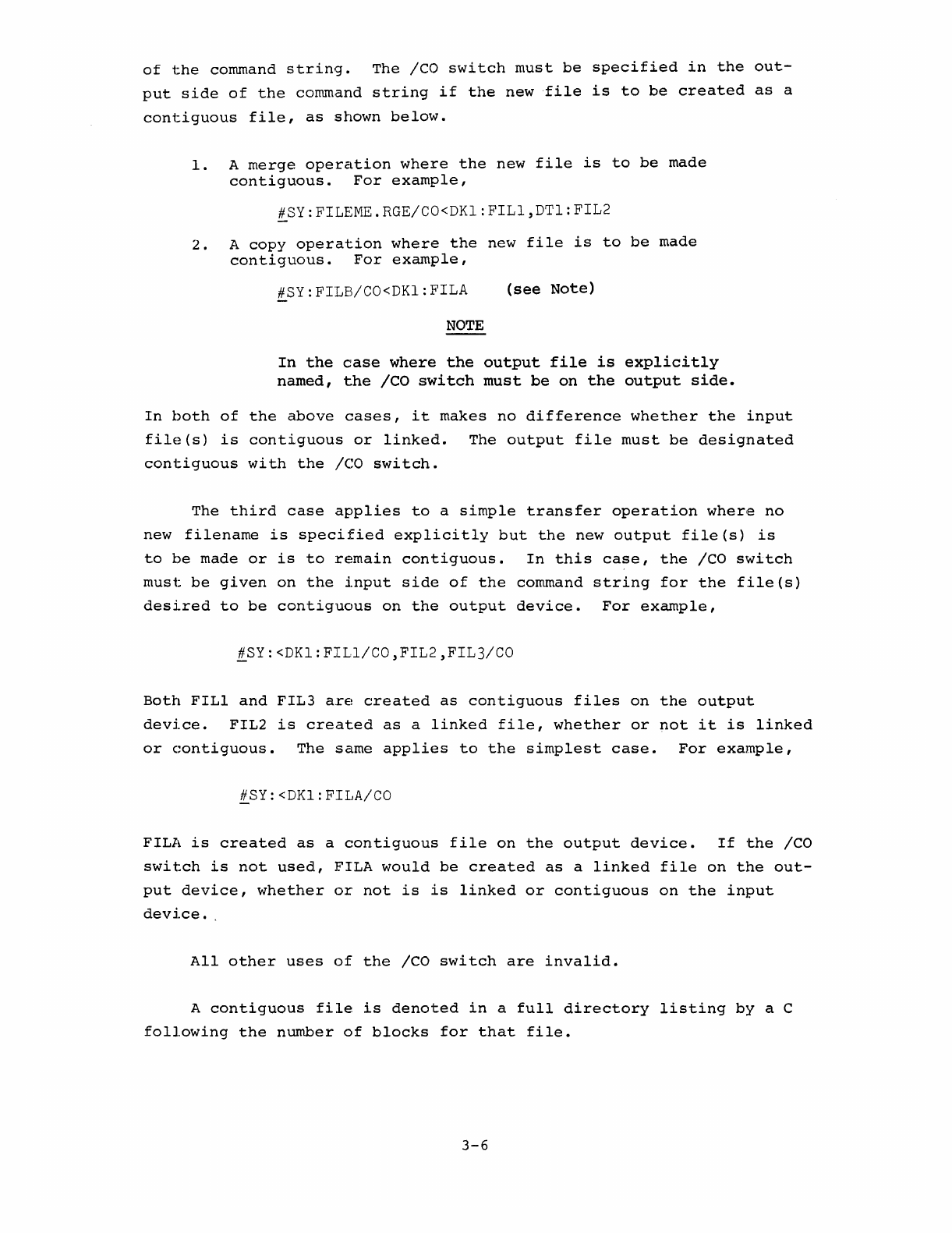 of the command string. The /CO switch must be specified in the output side of the command string if the new file is to be created as a contiguous file, as shown below.

1. A merge operation where the new file is to be made contiguous. For example,

#SY:FILEME.RGE/CO<DK1:FIL1,DT1:FIL2

2. A copy operation where the new file is to be made contiguous. For example,

#SY:FILB/CO<DK1:FILA (see Note)

NOTE

In the case where the output file is explicitly named, the /CO switch must be on the output side.

In both of the above cases, it makes no difference whether the input file(s) is contiguous or linked. The output file must be designated contiguous with the /CO switch.

The third case applies to a simple transfer operation where no new filename is specified explicitly but the new output file(s) is to be made or is to remain contiguous. In this case, the /CO switch must be given on the input side of the command string for the file(s) desired to be contiguous on the output device. For example,

#SY:<DK1:FIL1/CO,FIL2,FIL3/CO

Both FIL1 and FIL3 are created as contiguous files on the output device. FIL2 is created as a linked file, whether or not it is linked or contiguous. The same applies to the simplest case. For example,

#SY:<DK1:FILA/CO

FILA is created as a contiguous file on the output device. If the /CO switch is not used, FILA would be created as a linked file on the output device, whether or not is is linked or contiguous on the input device.

All other uses of the /CO switch are invalid.

A contiguous file is denoted in a full directory listing by a C following the number of blocks for that file.

3-6